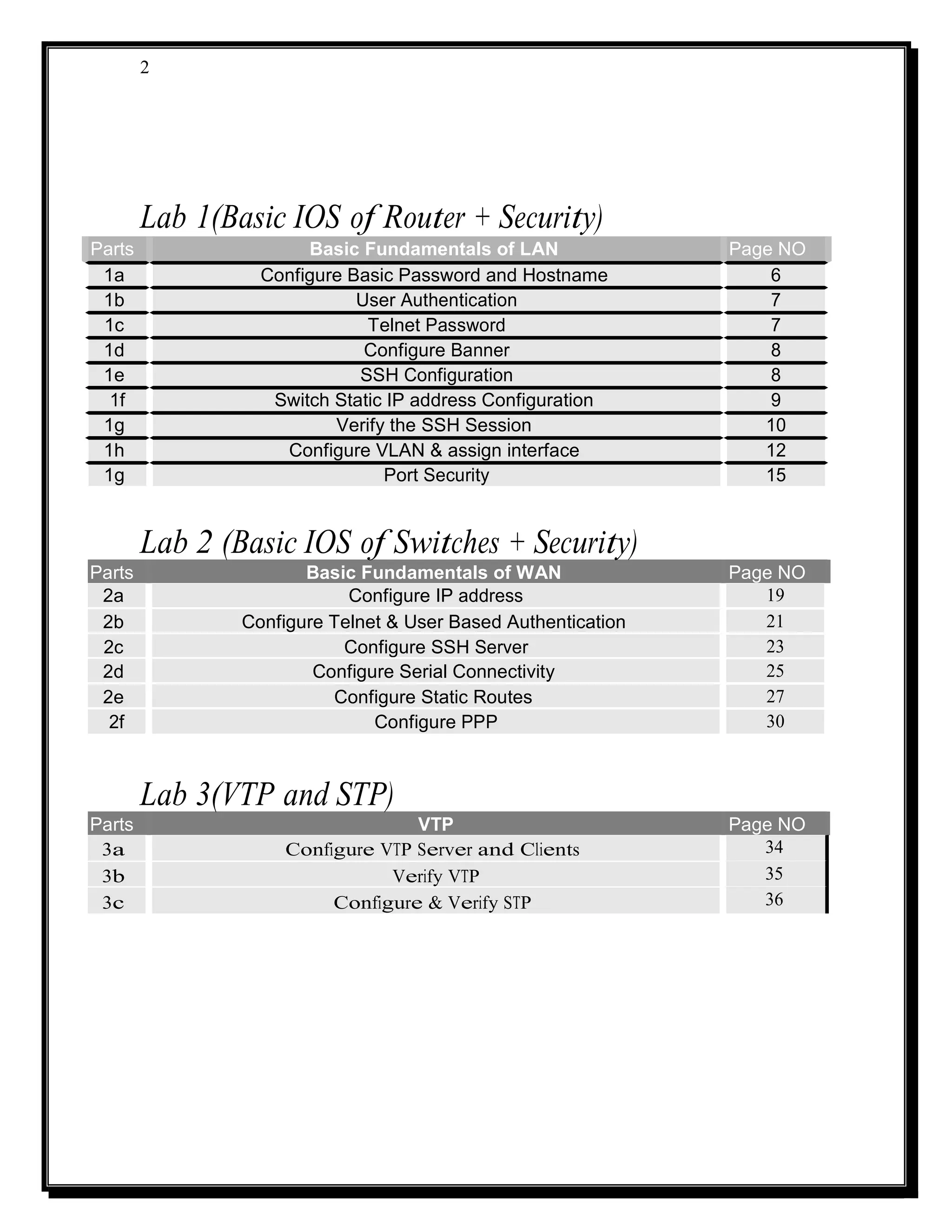 2

Lab 1(Basic IOS of Router + Security)

| Parts | Basic Fundamentals of LAN | Page NO |
|---|---|---|
| 1a | Configure Basic Password and Hostname | 6 |
| 1b | User Authentication | 7 |
| 1c | Telnet Password | 7 |
| 1d | Configure Banner | 8 |
| 1e | SSH Configuration | 8 |
| 1f | Switch Static IP address Configuration | 9 |
| 1g | Verify the SSH Session | 10 |
| 1h | Configure VLAN & assign interface | 12 |
| 1g | Port Security | 15 |

Lab 2 (Basic IOS of Switches + Security)

| Parts | Basic Fundamentals of WAN | Page NO |
|---|---|---|
| 2a | Configure IP address | 19 |
| 2b | Configure Telnet & User Based Authentication | 21 |
| 2c | Configure SSH Server | 23 |
| 2d | Configure Serial Connectivity | 25 |
| 2e | Configure Static Routes | 27 |
| 2f | Configure PPP | 30 |

Lab 3(VTP and STP)

| Parts | VTP | Page NO |
|---|---|---|
| 3a | Configure VTP Server and Clients | 34 |
| 3b | Verify VTP | 35 |
| 3c | Configure & Verify STP | 36 |